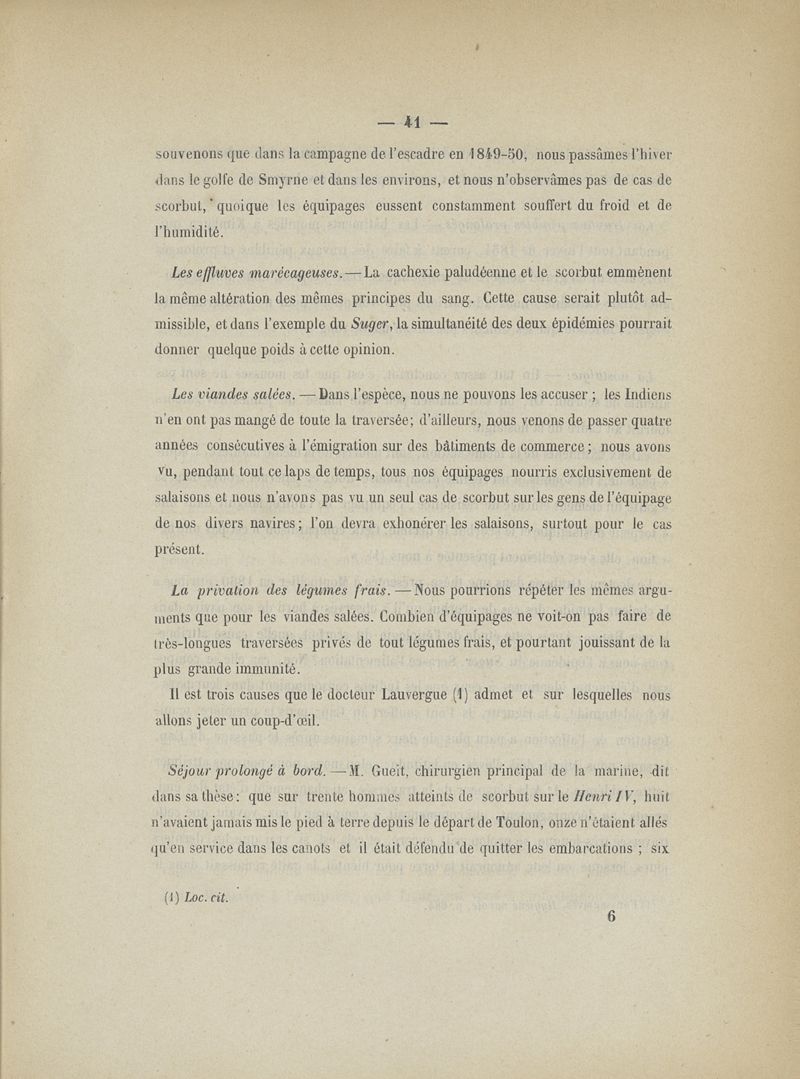 — 41 —

souvenons que dans la campagne de l'escadre en 1849-50, nous passâmes l'hiver dans le golfe de Smyrne et dans les environs, et nous n'observâmes pas de cas de scorbut, quoique les équipages eussent constamment souffert du froid et de l'humidité.

Les effluves marécageuses. — La cachexie paludéenne et le scorbut emmènent la même altération des mêmes principes du sang. Cette cause serait plutôt admissible, et dans l'exemple du Suger, la simultanéité des deux épidémies pourrait donner quelque poids à cette opinion.

Les viandes salées. — Dans l'espèce, nous ne pouvons les accuser ; les Indiens n'en ont pas mangé de toute la traversée; d'ailleurs, nous venons de passer quatre années consécutives à l'émigration sur des bâtiments de commerce ; nous avons vu, pendant tout ce laps de temps, tous nos équipages nourris exclusivement de salaisons et nous n'avons pas vu un seul cas de scorbut sur les gens de l'équipage de nos divers navires ; l'on devra exhonérer les salaisons, surtout pour le cas présent.

La privation des légumes frais. — Nous pourrions répéter les mêmes arguments que pour les viandes salées. Combien d'équipages ne voit-on pas faire de très-longues traversées privés de tout légumes frais, et pourtant jouissant de la plus grande immunité.

Il est trois causes que le docteur Lauvergue (1) admet et sur lesquelles nous allons jeter un coup-d'œil.

Séjour prolongé à bord. — M. Gueït, chirurgien principal de la marine, dit dans sa thèse : que sur trente hommes atteints de scorbut sur le Henri IV, huit n'avaient jamais mis le pied à terre depuis le départ de Toulon, onze n'étaient allés qu'en service dans les canots et il était défendu de quitter les embarcations ; six

(1) Loc. cit.

6